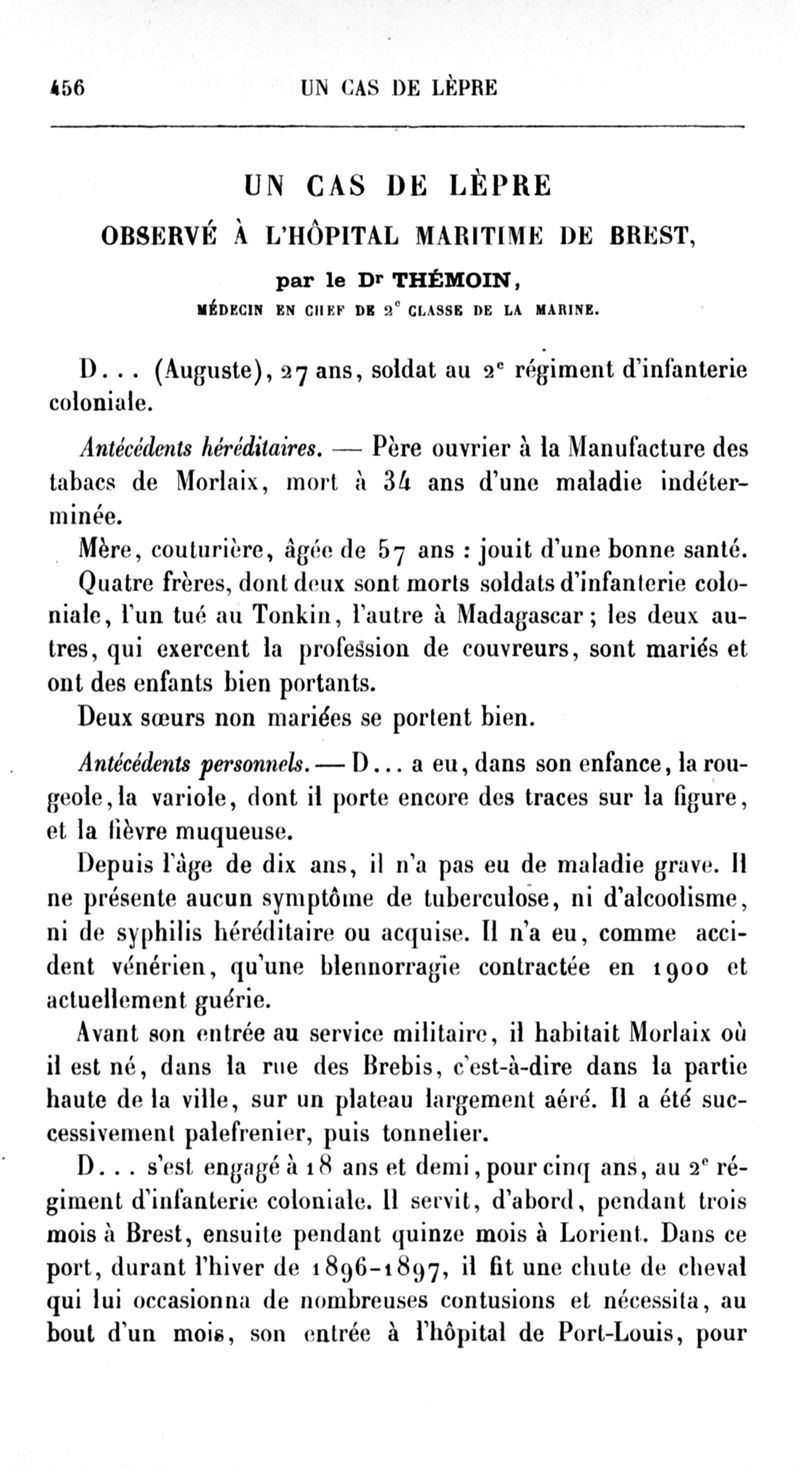 456 UN CAS DE LÈPRE

UN CAS DE LÈPRE
OBSERVÉ À L'HÔPITAL MARITIME DE BREST,
par le Dr THÉMOIN,
MÉDECIN EN CHEF DE 2e CLASSE DE LA MARINE.

D... (Auguste), 27 ans, soldat au 2e régiment d'infanterie coloniale.

Antécédents héréditaires. — Père ouvrier à la Manufacture des tabacs de Morlaix, mort à 34 ans d'une maladie indéterminée.

Mère, couturière, âgée de 57 ans : jouit d'une bonne santé.

Quatre frères, dont deux sont morts soldats d'infanterie coloniale, l'un tué au Tonkin, l'autre à Madagascar; les deux autres, qui exercent la profession de couvreurs, sont mariés et ont des enfants bien portants.

Deux sœurs non mariées se portent bien.

Antécédents personnels. — D... a eu, dans son enfance, la rougeole, la variole, dont il porte encore des traces sur la figure, et la fièvre muqueuse.

Depuis l'âge de dix ans, il n'a pas eu de maladie grave. Il ne présente aucun symptôme de tuberculose, ni d'alcoolisme, ni de syphilis héréditaire ou acquise. Il n'a eu, comme accident vénérien, qu'une blennorragie contractée en 1900 et actuellement guérie.

Avant son entrée au service militaire, il habitait Morlaix où il est né, dans la rue des Brebis, c'est-à-dire dans la partie haute de la ville, sur un plateau largement aéré. Il a été successivement palefrenier, puis tonnelier.

D... s'est engagé à 18 ans et demi, pour cinq ans, au 2e régiment d'infanterie coloniale. Il servit, d'abord, pendant trois mois à Brest, ensuite pendant quinze mois à Lorient. Dans ce port, durant l'hiver de 1896-1897, il fit une chute de cheval qui lui occasionna de nombreuses contusions et nécessita, au bout d'un mois, son entrée à l'hôpital de Port-Louis, pour